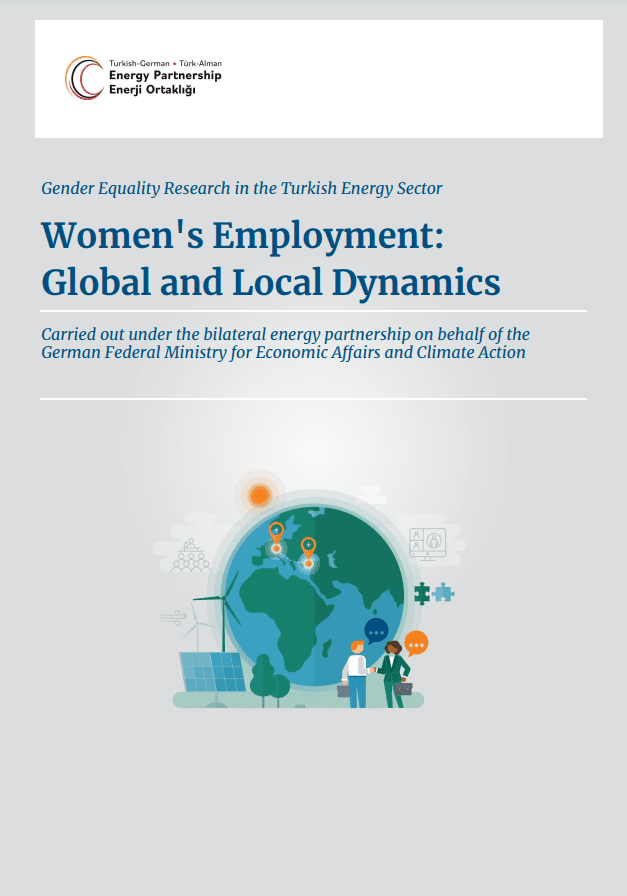 Turkish-German • Türk-Alman
Energy Partnership
Enerji Ortaklığı

Gender Equality Research in the Turkish Energy Sector

Women's Employment: Global and Local Dynamics

Carried out under the bilateral energy partnership on behalf of the German Federal Ministry for Economic Affairs and Climate Action